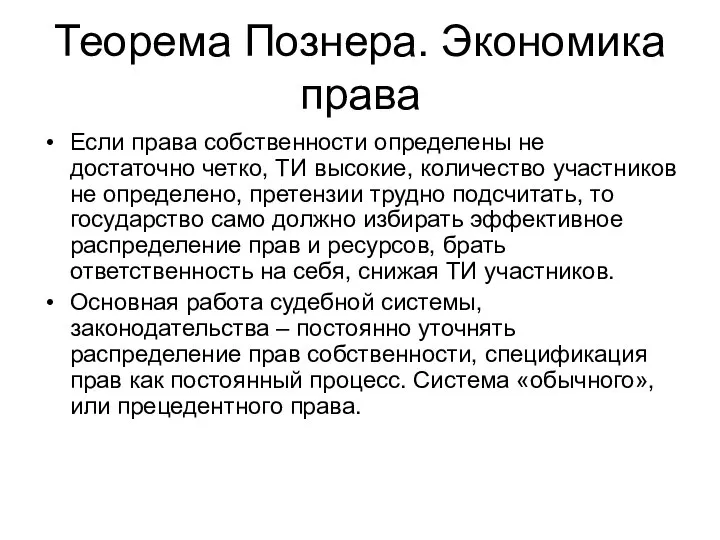 Теорема Познера. Экономика права

• Если права собственности определены не достаточно четко, ТИ высокие, количество участников не определено, претензии трудно подсчитать, то государство само должно избирать эффективное распределение прав и ресурсов, брать ответственность на себя, снижая ТИ участников.
• Основная работа судебной системы, законодательства – постоянно уточнять распределение прав собственности, спецификация прав как постоянный процесс. Система «обычного», или прецедентного права.